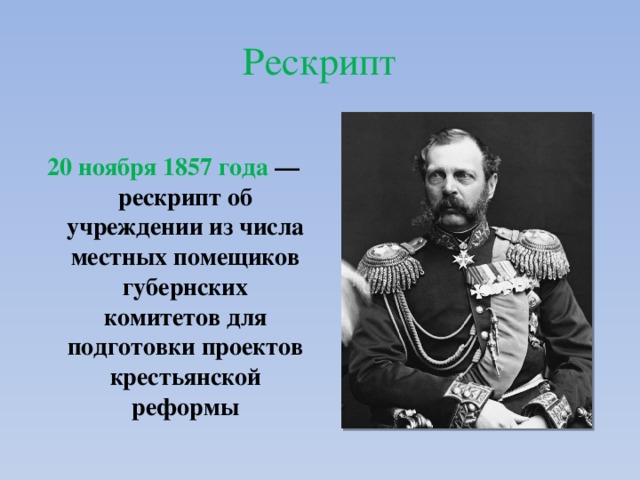 Рескрипт

20 ноября 1857 года — рескрипт об учреждении из числа местных помещиков губернских комитетов для подготовки проектов крестьянской реформы